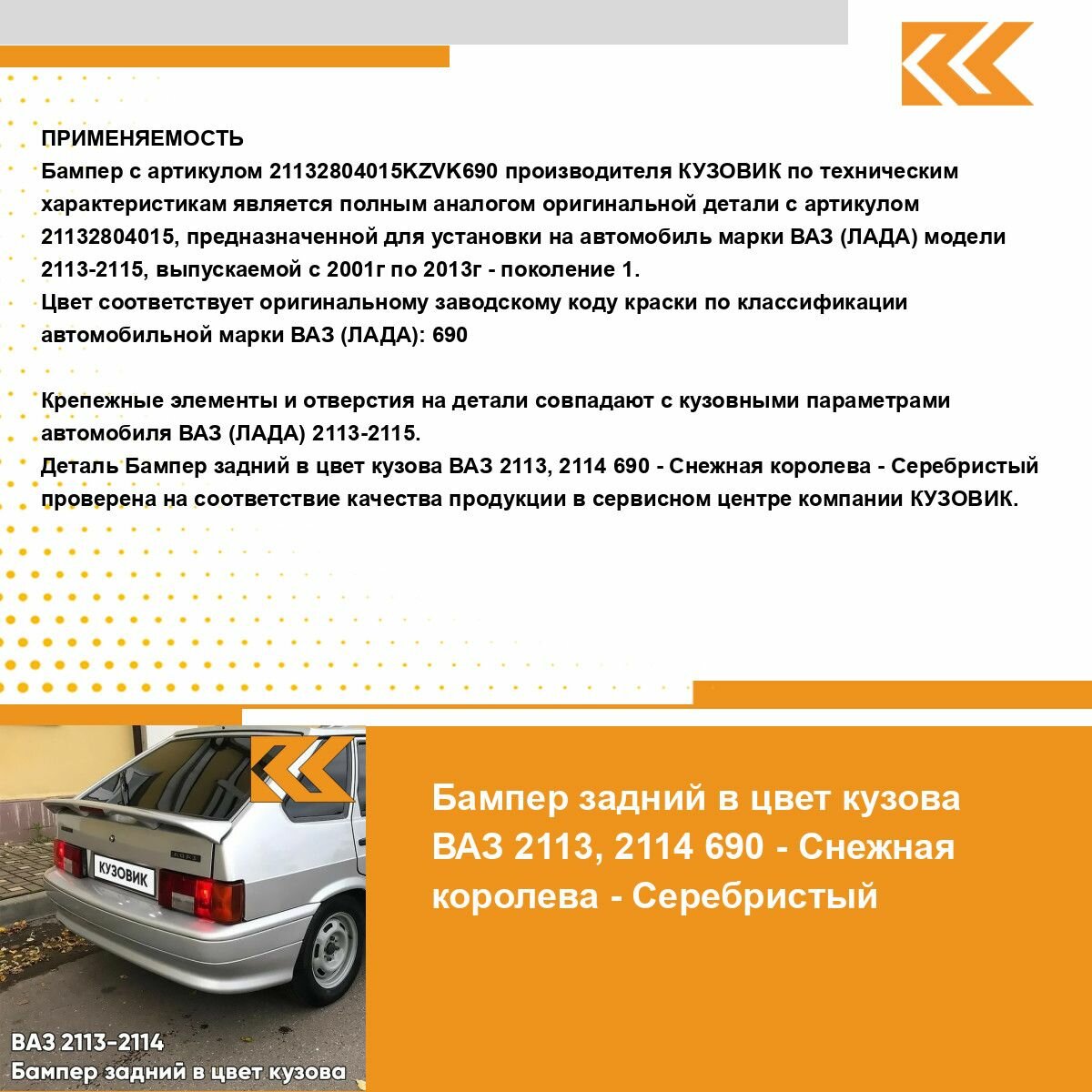 ПРИМЕНЯЕМОСТЬ
Бампер с артикулом 21132804015KZVK690 производителя КУЗОВИК по техническим характеристикам является полным аналогом оригинальной детали с артикулом 21132804015, предназначенной для установки на автомобиль марки ВАЗ (ЛАДА) модели 2113-2115, выпускаемой с 2001г по 2013г - поколение 1.
Цвет соответствует оригинальному заводскому коду краски по классификации автомобильной марки ВАЗ (ЛАДА): 690

Крепежные элементы и отверстия на детали совпадают с кузовными параметрами автомобиля ВАЗ (ЛАДА) 2113-2115.
Деталь Бампер задний в цвет кузова ВАЗ 2113, 2114 690 - Снежная королева - Серебристый проверена на соответствие качества продукции в сервисном центре компании КУЗОВИК.

КУЗОВИК

ВАЗ 2113-2114
Бампер задний в цвет кузова

Бампер задний в цвет кузова ВАЗ 2113, 2114 690 - Снежная королева - Серебристый